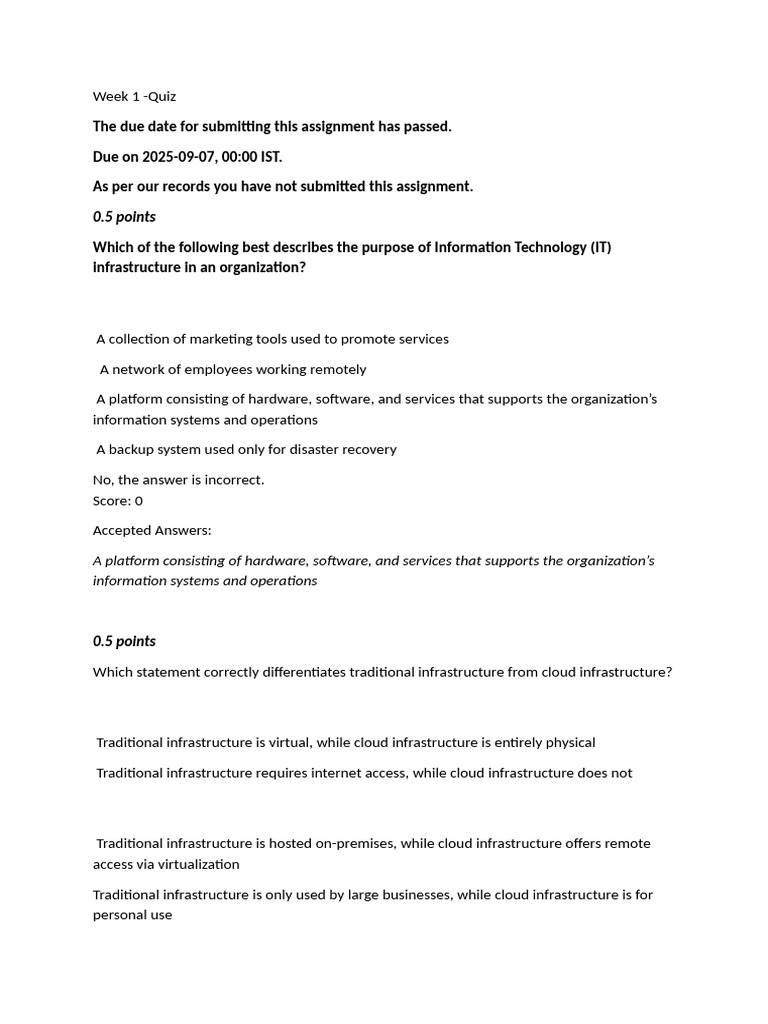 Week 1 -Quiz

The due date for submitting this assignment has passed.

Due on 2025-09-07, 00:00 IST.

As per our records you have not submitted this assignment.

0.5 points

Which of the following best describes the purpose of Information Technology (IT) infrastructure in an organization?

A collection of marketing tools used to promote services

A network of employees working remotely

A platform consisting of hardware, software, and services that supports the organization's information systems and operations

A backup system used only for disaster recovery

No, the answer is incorrect.
Score: 0

Accepted Answers:

A platform consisting of hardware, software, and services that supports the organization's information systems and operations

0.5 points

Which statement correctly differentiates traditional infrastructure from cloud infrastructure?

Traditional infrastructure is virtual, while cloud infrastructure is entirely physical

Traditional infrastructure requires internet access, while cloud infrastructure does not

Traditional infrastructure is hosted on-premises, while cloud infrastructure offers remote access via virtualization

Traditional infrastructure is only used by large businesses, while cloud infrastructure is for personal use